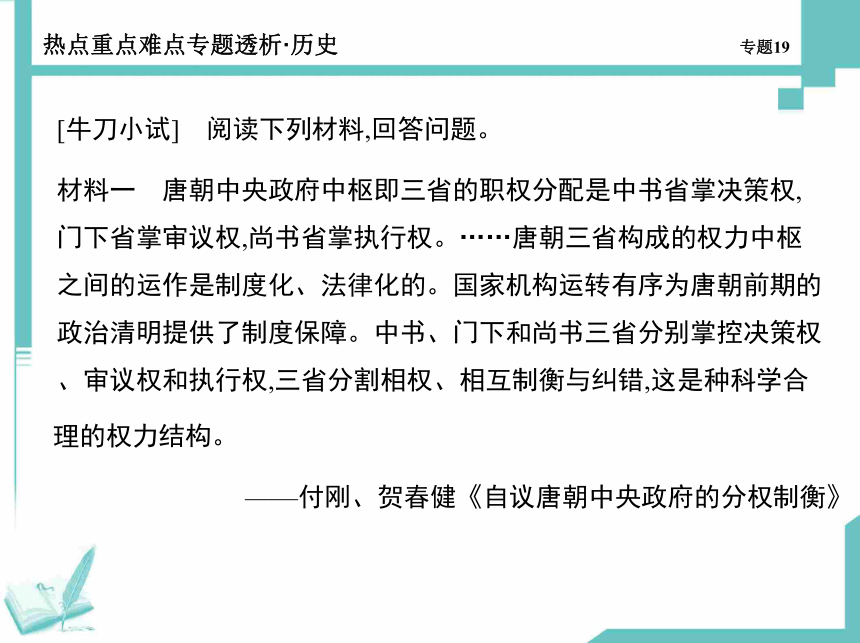 热点重点难点专题透析·历史

专题19

[牛刀小试]　阅读下列材料,回答问题。

材料一　唐朝中央政府中枢即三省的职权分配是中书省掌决策权,门下省掌审议权,尚书省掌执行权。……唐朝三省构成的权力中枢之间的运作是制度化、法律化的。国家机构运转有序为唐朝前期的政治清明提供了制度保障。中书、门下和尚书三省分别掌控决策权、审议权和执行权,三省分割相权、相互制衡与纠错,这是种科学合理的权力结构。

——付刚、贺春健《自议唐朝中央政府的分权制衡》